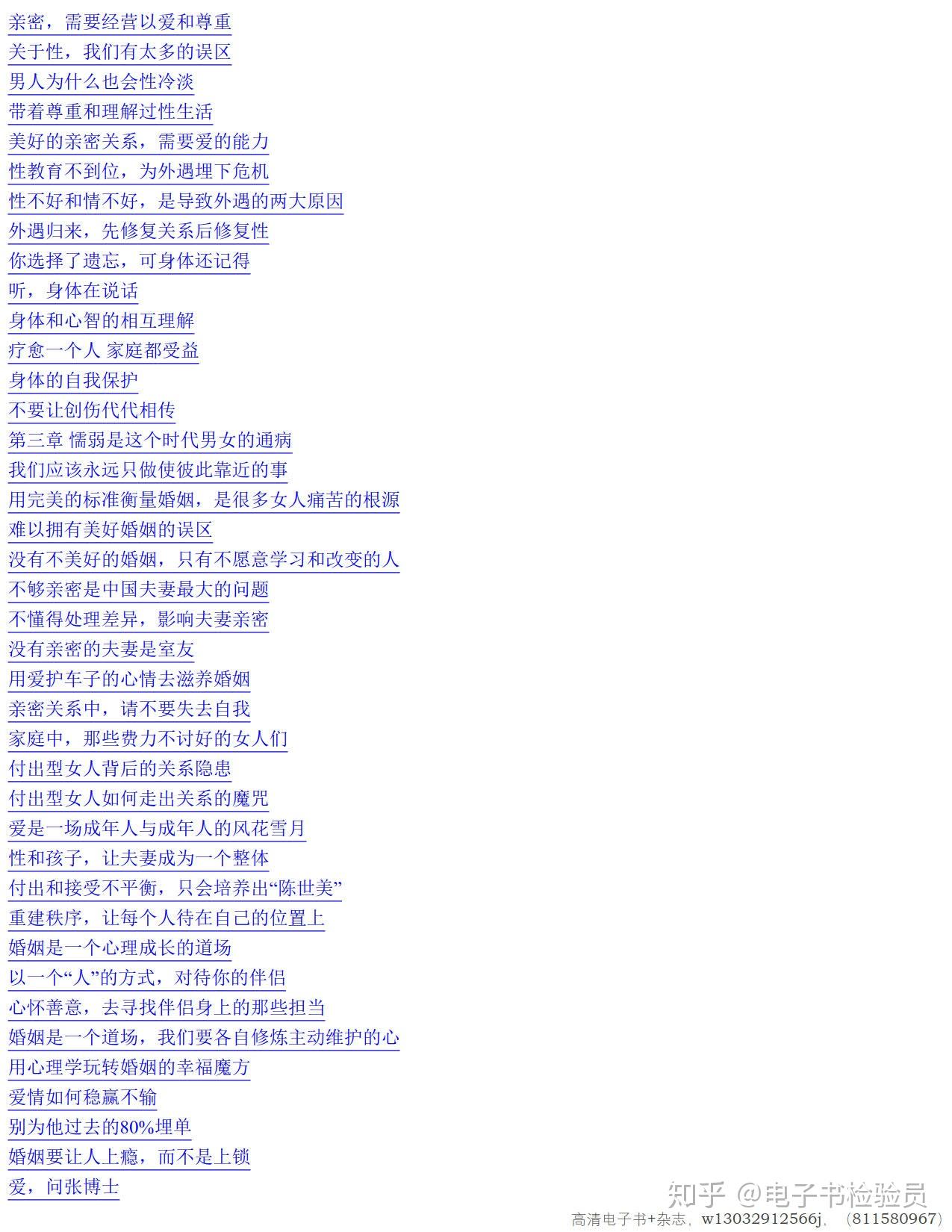 亲密，需要经营以爱和尊重
关于性，我们有太多的误区
男人为什么也会性冷淡
带着尊重和理解过性生活
美好的亲密关系，需要爱的能力
性教育不到位，为外遇埋下危机
性不好和情不好，是导致外遇的两大原因
外遇归来，先修复关系后修复性
你选择了遗忘，可身体还记得
听，身体在说话
身体和心智的相互理解
疗愈一个人 家庭都受益
身体的自我保护
不要让创伤代代相传
第三章 懦弱是这个时代男女的通病
我们应该永远只做使彼此靠近的事
用完美的标准衡量婚姻，是很多女人痛苦的根源
难以拥有美好婚姻的误区
没有不美好的婚姻，只有不愿意学习和改变的人
不够亲密是中国夫妻最大的问题
不懂得处理差异，影响夫妻亲密
没有亲密的夫妻是室友
用爱护车子的心情去滋养婚姻
亲密关系中，请不要失去自我
家庭中，那些费力不讨好的女人们
付出型女人背后的关系隐患
付出型女人如何走出关系的魔咒
爱是一场成年人与成年人的风花雪月
性和孩子，让夫妻成为一个整体
付出和接受不平衡，只会培养出“陈世美”
重建秩序，让每个人待在自己的位置上
婚姻是一个心理成长的道场
以一个“人”的方式，对待你的伴侣
心怀善意，去寻找伴侣身上的那些担当
婚姻是一个道场，我们要各自修炼主动维护的心
用心理学玩转婚姻的幸福魔方
爱情如何稳赢不输
别为他过去的80%埋单
婚姻要让人上瘾，而不是上锁
爱，问张博士

知乎 @电子书检验员
高清电子书+杂志，w13032912566j，（811580967）